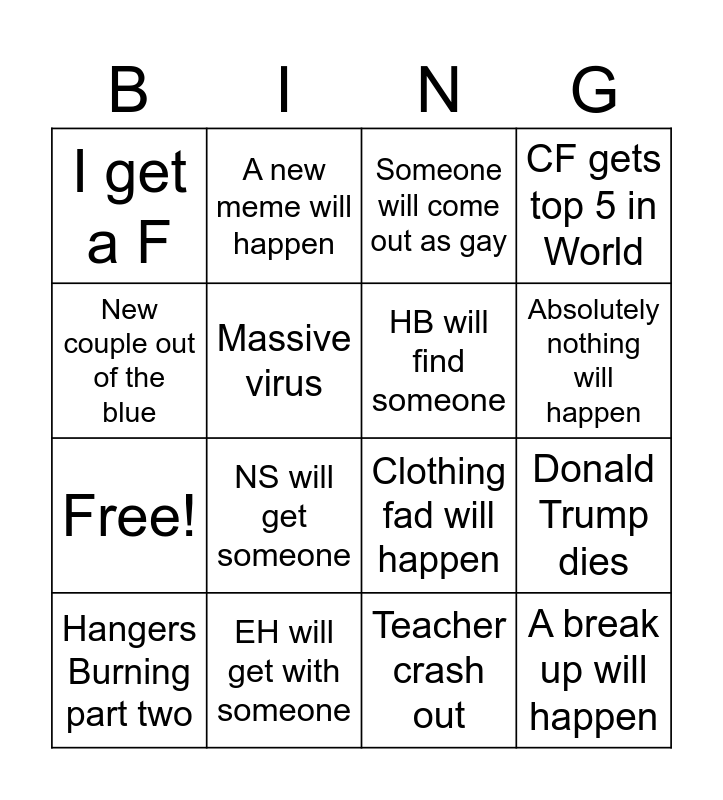 | B | I | N | G |
|---|---|---|---|
| I get a F | A new meme will happen | Someone will come out as gay | CF gets top 5 in World |
| New couple out of the blue | Massive virus | HB will find someone | Absolutely nothing will happen |
| Free! | NS will get someone | Clothing fad will happen | Donald Trump dies |
| Hangers Burning part two | EH will get with someone | Teacher crash out | A break up will happen |